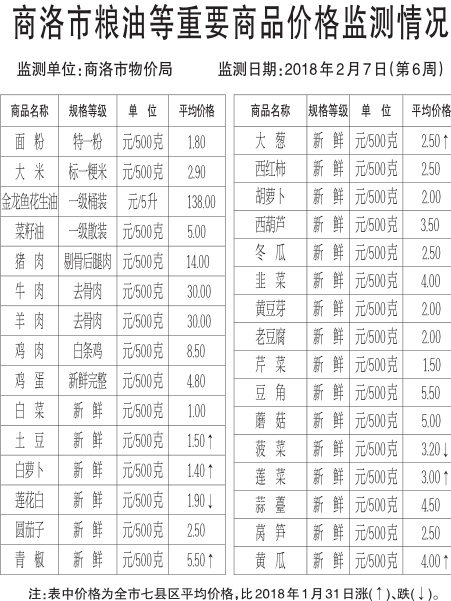 商洛市粮油等重要商品价格监测情况

监测单位：商洛市物价局　　　监测日期：2018年2月7日（第6周）

| 商品名称 | 规格等级 | 单 位 | 平均价格 |
|---|---|---|---|
| 面 粉 | 特一粉 | 元/500克 | 1.80 |
| 大 米 | 标一粳米 | 元/500克 | 2.90 |
| 金龙鱼花生油 | 一级桶装 | 元/5升 | 138.00 |
| 菜籽油 | 一级散装 | 元/500克 | 5.00 |
| 猪 肉 | 剔骨后腿肉 | 元/500克 | 14.00 |
| 牛 肉 | 去骨肉 | 元/500克 | 30.00 |
| 羊 肉 | 去骨肉 | 元/500克 | 30.00 |
| 鸡 肉 | 白条鸡 | 元/500克 | 8.50 |
| 鸡 蛋 | 新鲜完整 | 元/500克 | 4.80 |
| 白 菜 | 新 鲜 | 元/500克 | 1.00 |
| 土 豆 | 新 鲜 | 元/500克 | 1.50↑ |
| 白萝卜 | 新 鲜 | 元/500克 | 1.40↑ |
| 莲花白 | 新 鲜 | 元/500克 | 1.90↓ |
| 圆茄子 | 新 鲜 | 元/500克 | 2.50 |
| 青 椒 | 新 鲜 | 元/500克 | 5.50↑ |

| 商品名称 | 规格等级 | 单 位 | 平均价格 |
|---|---|---|---|
| 大 葱 | 新 鲜 | 元/500克 | 2.50↑ |
| 西红柿 | 新 鲜 | 元/500克 | 2.50 |
| 胡萝卜 | 新 鲜 | 元/500克 | 2.00 |
| 西葫芦 | 新 鲜 | 元/500克 | 3.50 |
| 冬 瓜 | 新 鲜 | 元/500克 | 2.50 |
| 韭 菜 | 新 鲜 | 元/500克 | 4.00 |
| 黄豆芽 | 新 鲜 | 元/500克 | 2.00 |
| 老豆腐 | 新 鲜 | 元/500克 | 2.00 |
| 芹 菜 | 新 鲜 | 元/500克 | 1.50 |
| 豆 角 | 新 鲜 | 元/500克 | 5.50 |
| 蘑 菇 | 新 鲜 | 元/500克 | 5.00 |
| 菠 菜 | 新 鲜 | 元/500克 | 3.20↓ |
| 莲 菜 | 新 鲜 | 元/500克 | 3.00↑ |
| 蒜 薹 | 新 鲜 | 元/500克 | 4.50 |
| 莴 笋 | 新 鲜 | 元/500克 | 2.50 |
| 黄 瓜 | 新 鲜 | 元/500克 | 4.00↑ |

注：表中价格为全市七县区平均价格，比2018年1月31日涨(↑)、跌(↓)。